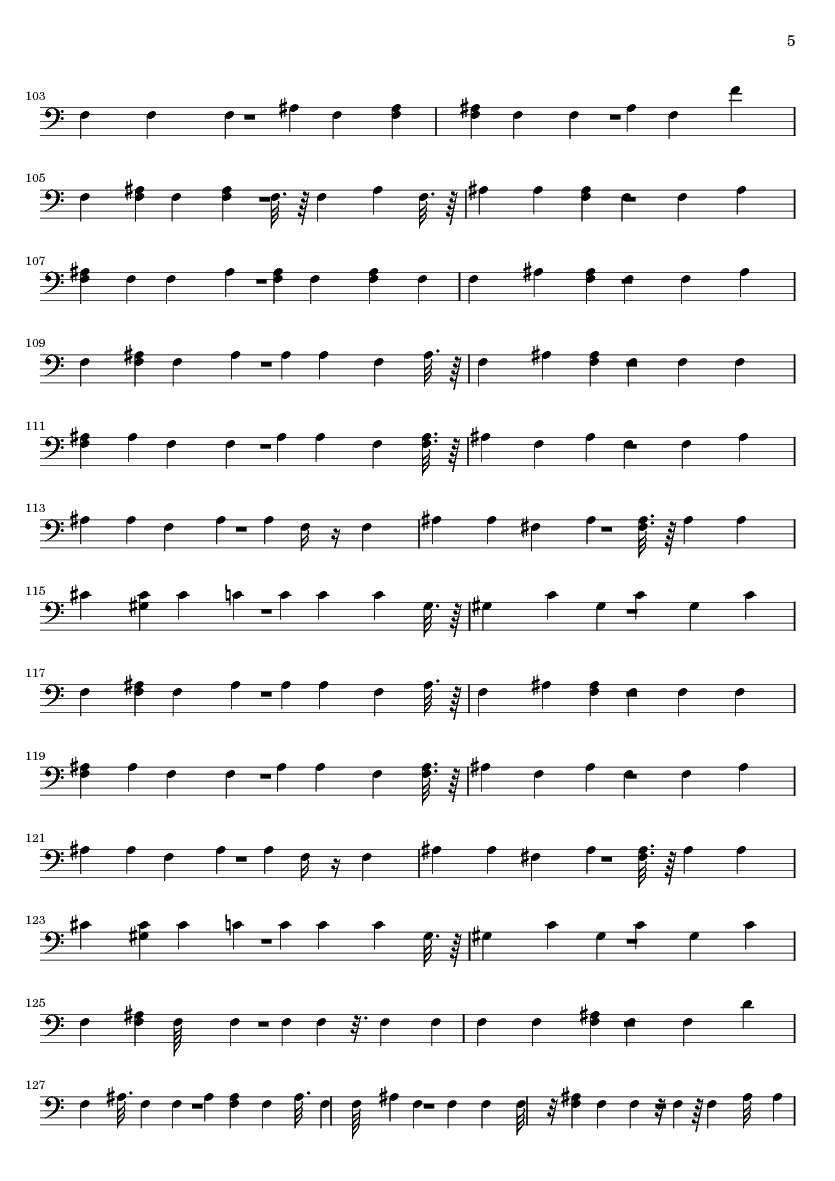 5

103

105

107

109

111

113

115

117

119

121

123

125

127